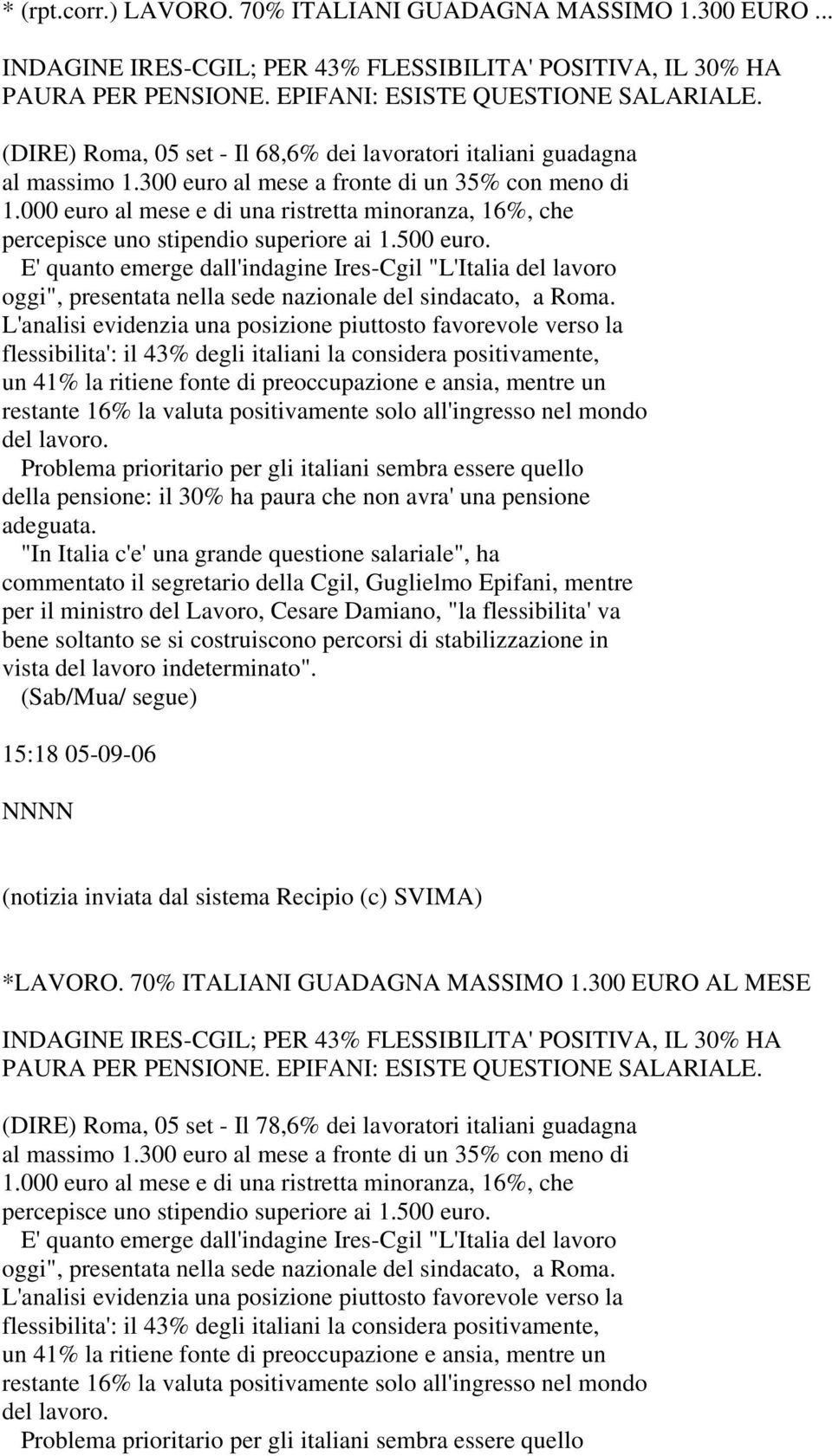 * (rpt.corr.) LAVORO. 70% ITALIANI GUADAGNA MASSIMO 1.300 EURO ...

INDAGINE IRES-CGIL; PER 43% FLESSIBILITA' POSITIVA, IL 30% HA PAURA PER PENSIONE. EPIFANI: ESISTE QUESTIONE SALARIALE.

(DIRE) Roma, 05 set - Il 68,6% dei lavoratori italiani guadagna al massimo 1.300 euro al mese a fronte di un 35% con meno di 1.000 euro al mese e di una ristretta minoranza, 16%, che percepisce uno stipendio superiore ai 1.500 euro.
E' quanto emerge dall'indagine Ires-Cgil "L'Italia del lavoro oggi", presentata nella sede nazionale del sindacato, a Roma.
L'analisi evidenzia una posizione piuttosto favorevole verso la flessibilita': il 43% degli italiani la considera positivamente, un 41% la ritiene fonte di preoccupazione e ansia, mentre un restante 16% la valuta positivamente solo all'ingresso nel mondo del lavoro.
Problema prioritario per gli italiani sembra essere quello della pensione: il 30% ha paura che non avra' una pensione adeguata.
"In Italia c'e' una grande questione salariale", ha commentato il segretario della Cgil, Guglielmo Epifani, mentre per il ministro del Lavoro, Cesare Damiano, "la flessibilita' va bene soltanto se si costruiscono percorsi di stabilizzazione in vista del lavoro indeterminato".
(Sab/Mua/ segue)

15:18 05-09-06

NNNN

(notizia inviata dal sistema Recipio (c) SVIMA)

*LAVORO. 70% ITALIANI GUADAGNA MASSIMO 1.300 EURO AL MESE

INDAGINE IRES-CGIL; PER 43% FLESSIBILITA' POSITIVA, IL 30% HA PAURA PER PENSIONE. EPIFANI: ESISTE QUESTIONE SALARIALE.

(DIRE) Roma, 05 set - Il 78,6% dei lavoratori italiani guadagna al massimo 1.300 euro al mese a fronte di un 35% con meno di 1.000 euro al mese e di una ristretta minoranza, 16%, che percepisce uno stipendio superiore ai 1.500 euro.
E' quanto emerge dall'indagine Ires-Cgil "L'Italia del lavoro oggi", presentata nella sede nazionale del sindacato, a Roma.
L'analisi evidenzia una posizione piuttosto favorevole verso la flessibilita': il 43% degli italiani la considera positivamente, un 41% la ritiene fonte di preoccupazione e ansia, mentre un restante 16% la valuta positivamente solo all'ingresso nel mondo del lavoro.
Problema prioritario per gli italiani sembra essere quello